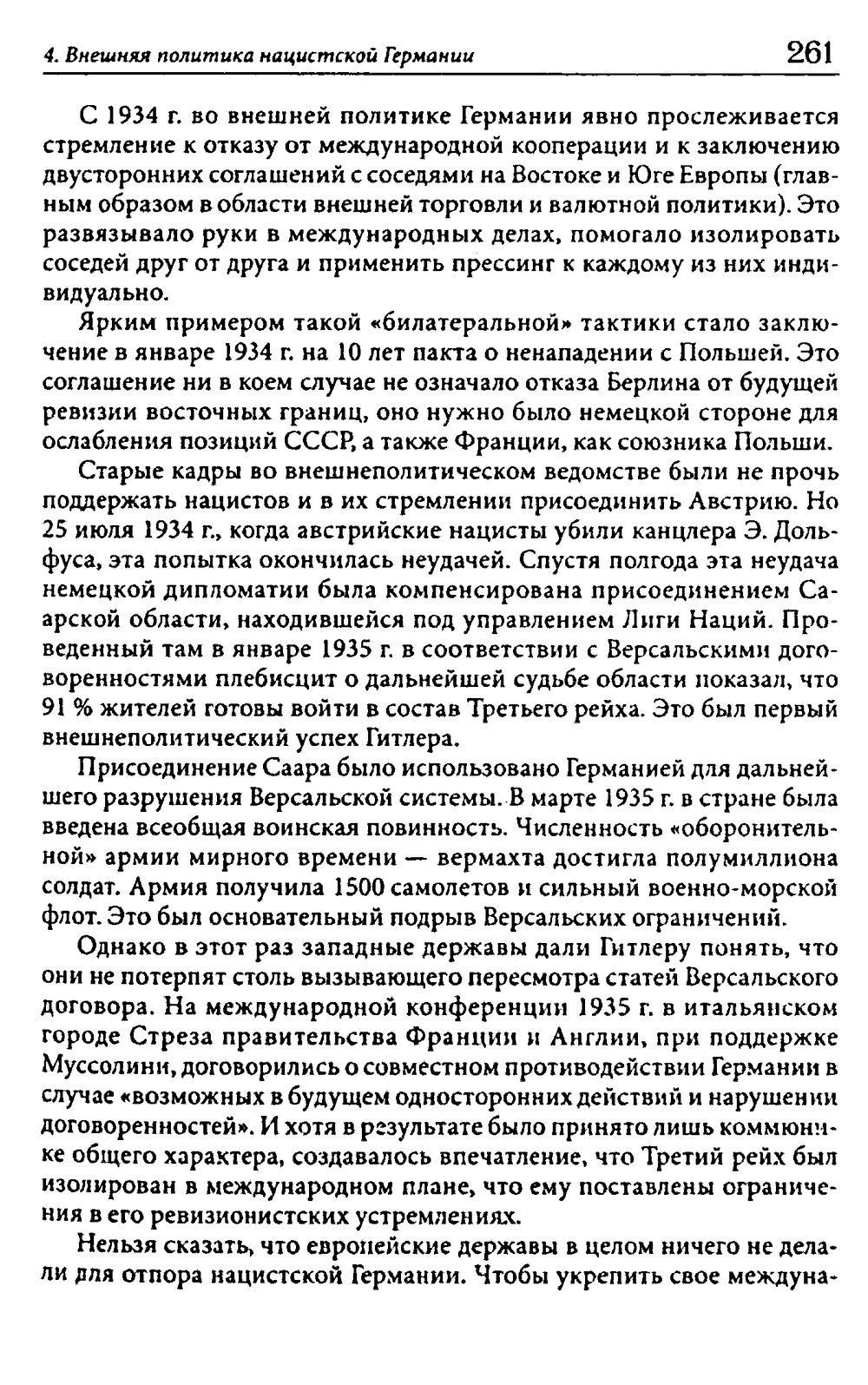 4. Внешняя политика нацистской Германии 261

С 1934 г. во внешней политике Германии явно прослеживается стремление к отказу от международной кооперации и к заключению двусторонних соглашений с соседями на Востоке и Юге Европы (главным образом в области внешней торговли и валютной политики). Это развязывало руки в международных делах, помогало изолировать соседей друг от друга и применить прессинг к каждому из них индивидуально.

Ярким примером такой «билатеральной» тактики стало заключение в январе 1934 г. на 10 лет пакта о ненападении с Польшей. Это соглашение ни в коем случае не означало отказа Берлина от будущей ревизии восточных границ, оно нужно было немецкой стороне для ослабления позиций СССР, а также Франции, как союзника Польши.

Старые кадры во внешнеполитическом ведомстве были не прочь поддержать нацистов и в их стремлении присоединить Австрию. Но 25 июля 1934 г., когда австрийские нацисты убили канцлера Э. Дольфуса, эта попытка окончилась неудачей. Спустя полгода эта неудача немецкой дипломатии была компенсирована присоединением Саарской области, находившейся под управлением Лиги Наций. Проведенный там в январе 1935 г. в соответствии с Версальскими договоренностями плебисцит о дальнейшей судьбе области показал, что 91 % жителей готовы войти в состав Третьего рейха. Это был первый внешнеполитический успех Гитлера.

Присоединение Саара было использовано Германией для дальнейшего разрушения Версальской системы. В марте 1935 г. в стране была введена всеобщая воинская повинность. Численность «оборонительной» армии мирного времени — вермахта достигла полумиллиона солдат. Армия получила 1500 самолетов и сильный военно-морской флот. Это был основательный подрыв Версальских ограничений.

Однако в этот раз западные державы дали Гитлеру понять, что они не потерпят столь вызывающего пересмотра статей Версальского договора. На международной конференции 1935 г. в итальянском городе Стреза правительства Франции и Англии, при поддержке Муссолини, договорились о совместном противодействии Германии в случае «возможных в будущем односторонних действий и нарушении договоренностей». И хотя в результате было принято лишь коммюнике общего характера, создавалось впечатление, что Третий рейх был изолирован в международном плане, что ему поставлены ограничения в его ревизионистских устремлениях.

Нельзя сказать, что европейские державы в целом ничего не делали для отпора нацистской Германии. Чтобы укрепить свое междуна-